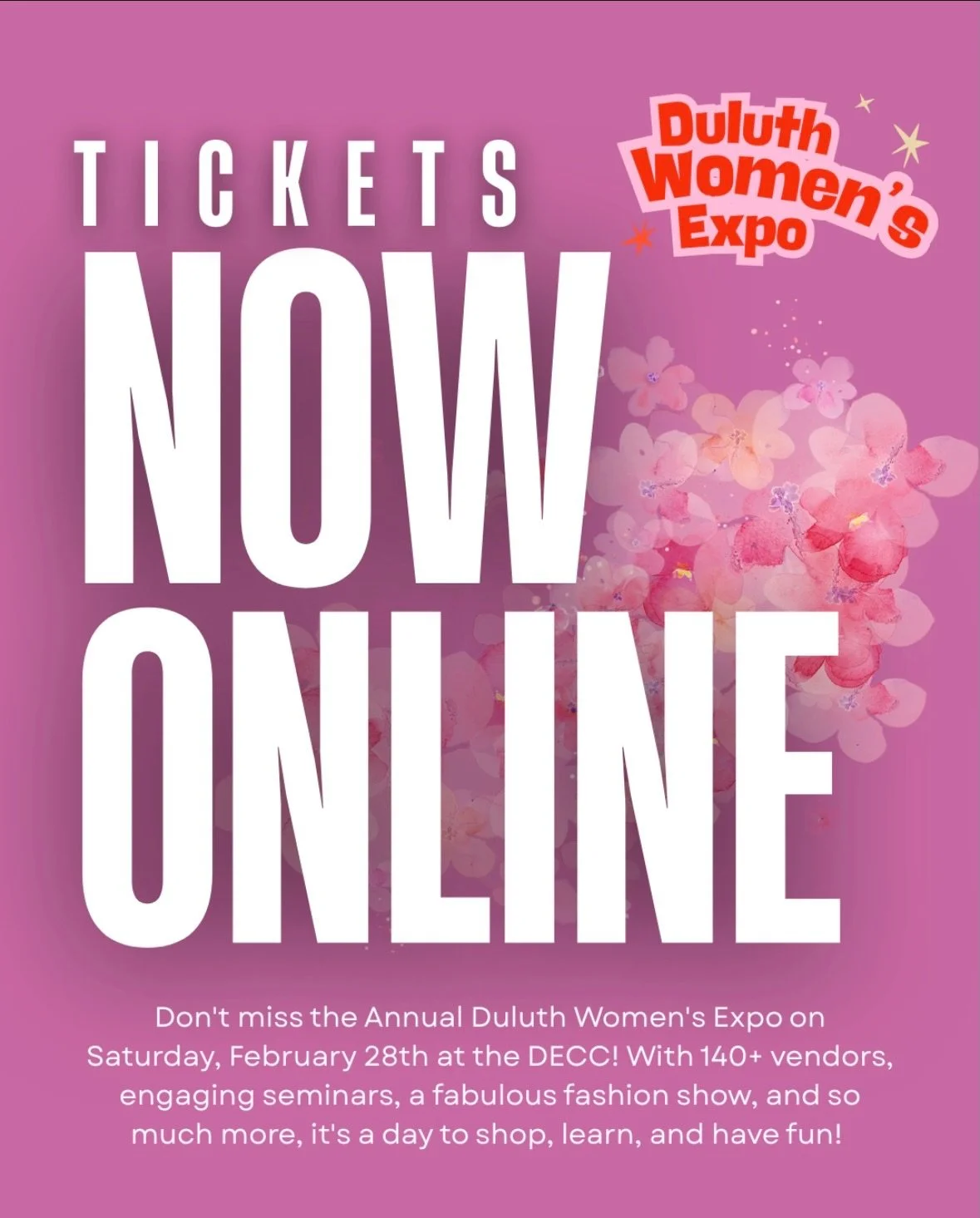 TICKETS

Duluth Women's Expo

NOW ONLINE

Don't miss the Annual Duluth Women's Expo on Saturday, February 28th at the DECC! With 140+ vendors, engaging seminars, a fabulous fashion show, and so much more, it's a day to shop, learn, and have fun!